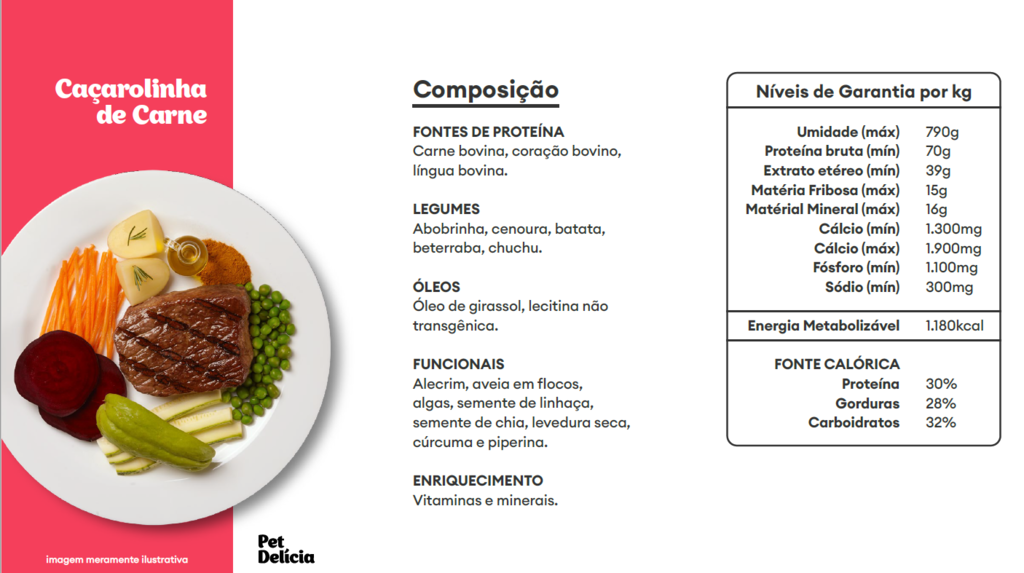 Caçarolinha de Carne

imagem meramente ilustrativa

Pet Delícia

Composição

FONTES DE PROTEÍNA
Carne bovina, coração bovino, língua bovina.

LEGUMES
Abobrinha, cenoura, batata, beterraba, chuchu.

ÓLEOS
Óleo de girassol, lecitina não transgênica.

FUNCIONAIS
Alecrim, aveia em flocos, algas, semente de linhaça, semente de chia, levedura seca, cúrcuma e piperina.

ENRIQUECIMENTO
Vitaminas e minerais.

Níveis de Garantia por kg

| | |
|---|---|
| Umidade (máx) | 790g |
| Proteína bruta (mín) | 70g |
| Extrato etéreo (mín) | 39g |
| Matéria Fribosa (máx) | 15g |
| Matérial Mineral (máx) | 16g |
| Cálcio (mín) | 1.300mg |
| Cálcio (máx) | 1.900mg |
| Fósforo (mín) | 1.100mg |
| Sódio (mín) | 300mg |
| Energia Metabolizável | 1.180kcal |

FONTE CALÓRICA

| | |
|---|---|
| Proteína | 30% |
| Gorduras | 28% |
| Carboidratos | 32% |